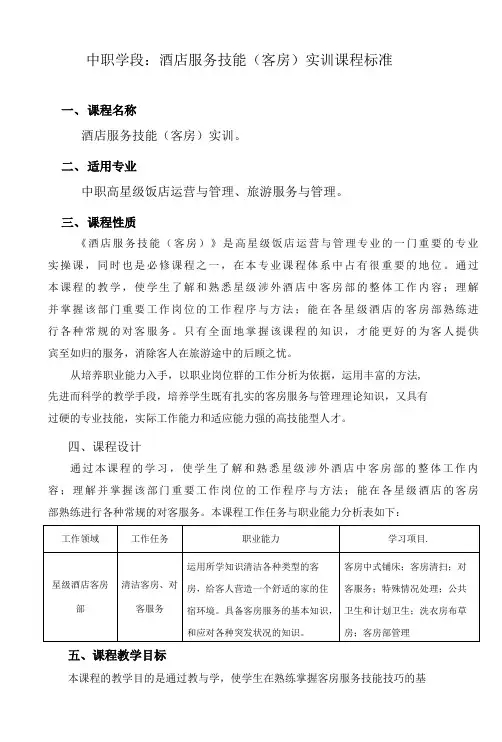 中职学段：酒店服务技能（客房）实训课程标准

一、课程名称

酒店服务技能（客房）实训。

二、适用专业

中职高星级饭店运营与管理、旅游服务与管理。

三、课程性质

《酒店服务技能（客房）》是高星级饭店运营与管理专业的一门重要的专业实操课，同时也是必修课程之一，在本专业课程体系中占有很重要的地位。通过本课程的教学，使学生了解和熟悉星级涉外酒店中客房部的整体工作内容；理解并掌握该部门重要工作岗位的工作程序与方法；能在各星级酒店的客房部熟练进行各种常规的对客服务。只有全面地掌握该课程的知识，才能更好的为客人提供宾至如归的服务，消除客人在旅游途中的后顾之忧。

从培养职业能力入手，以职业岗位群的工作分析为依据，运用丰富的方法，先进而科学的教学手段，培养学生既有扎实的客房服务与管理理论知识，又具有过硬的专业技能，实际工作能力和适应能力强的高技能型人才。

四、课程设计

通过本课程的学习，使学生了解和熟悉星级涉外酒店中客房部的整体工作内容；理解并掌握该部门重要工作岗位的工作程序与方法；能在各星级酒店的客房部熟练进行各种常规的对客服务。本课程工作任务与职业能力分析表如下：

| 工作领域 | 工作任务 | 职业能力 | 学习项目. |
|---|---|---|---|
| 星级酒店客房部 | 清洁客房、对客服务 | 运用所学知识清洁各种类型的客房，给客人营造一个舒适的家的住宿环境。具备客房服务的基本知识，和应对各种突发状况的知识。 | 客房中式铺床；客房清扫；对客服务；特殊情况处理；公共卫生和计划卫生；洗衣房布草房；客房部管理 |

五、课程教学目标

本课程的教学目的是通过教与学，使学生在熟练掌握客房服务技能技巧的基